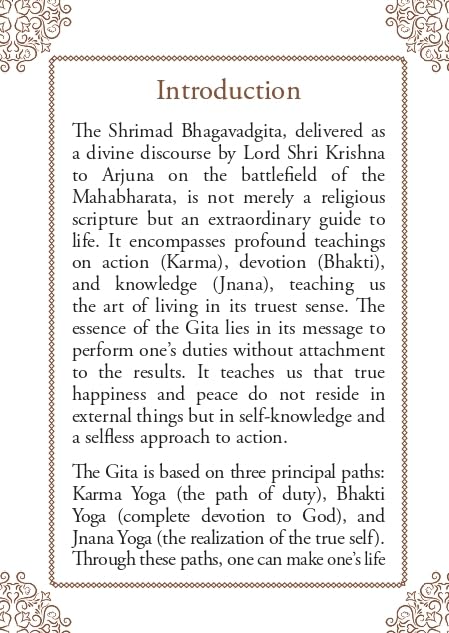 Introduction

The Shrimad Bhagavadgita, delivered as a divine discourse by Lord Shri Krishna to Arjuna on the battlefield of the Mahabharata, is not merely a religious scripture but an extraordinary guide to life. It encompasses profound teachings on action (Karma), devotion (Bhakti), and knowledge (Jnana), teaching us the art of living in its truest sense. The essence of the Gita lies in its message to perform one's duties without attachment to the results. It teaches us that true happiness and peace do not reside in external things but in self-knowledge and a selfless approach to action.

The Gita is based on three principal paths: Karma Yoga (the path of duty), Bhakti Yoga (complete devotion to God), and Jnana Yoga (the realization of the true self). Through these paths, one can make one's life